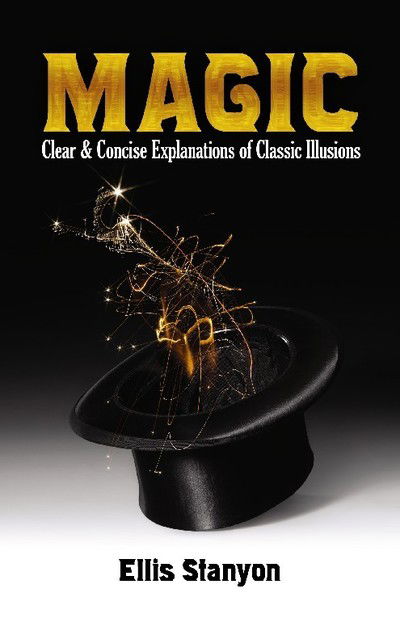 MAGIC

Clear & Concise Explanations of Classic Illusions

Ellis Stanyon